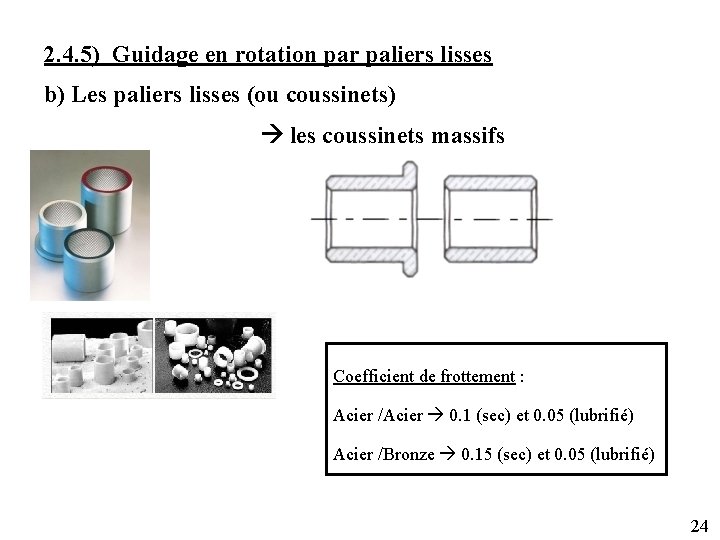 2.4.5) Guidage en rotation par paliers lisses

b) Les paliers lisses (ou coussinets)

→ les coussinets massifs

Coefficient de frottement :

Acier /Acier → 0.1 (sec) et 0.05 (lubrifié)

Acier /Bronze → 0.15 (sec) et 0.05 (lubrifié)

24